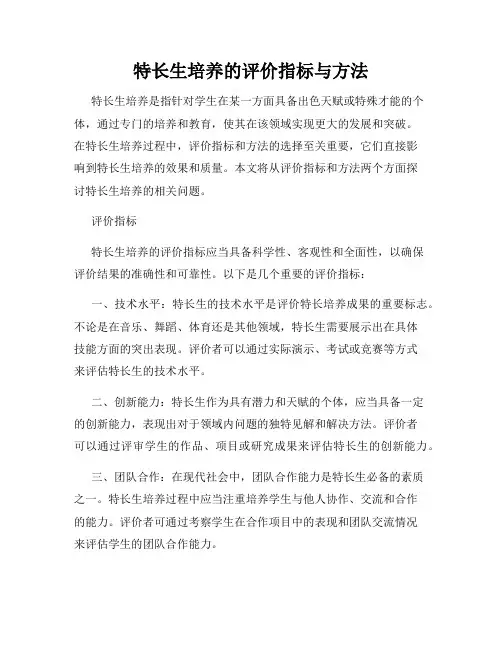 特长生培养的评价指标与方法

特长生培养是指针对学生在某一方面具备出色天赋或特殊才能的个体，通过专门的培养和教育，使其在该领域实现更大的发展和突破。在特长生培养过程中，评价指标和方法的选择至关重要，它们直接影响到特长生培养的效果和质量。本文将从评价指标和方法两个方面探讨特长生培养的相关问题。

评价指标

特长生培养的评价指标应当具备科学性、客观性和全面性，以确保评价结果的准确性和可靠性。以下是几个重要的评价指标：

一、技术水平：特长生的技术水平是评价特长培养成果的重要标志。不论是在音乐、舞蹈、体育还是其他领域，特长生需要展示出在具体技能方面的突出表现。评价者可以通过实际演示、考试或竞赛等方式来评估特长生的技术水平。

二、创新能力：特长生作为具有潜力和天赋的个体，应当具备一定的创新能力，表现出对于领域内问题的独特见解和解决方法。评价者可以通过评审学生的作品、项目或研究成果来评估特长生的创新能力。

三、团队合作：在现代社会中，团队合作能力是特长生必备的素质之一。特长生培养过程中应当注重培养学生与他人协作、交流和合作的能力。评价者可通过考察学生在合作项目中的表现和团队交流情况来评估学生的团队合作能力。